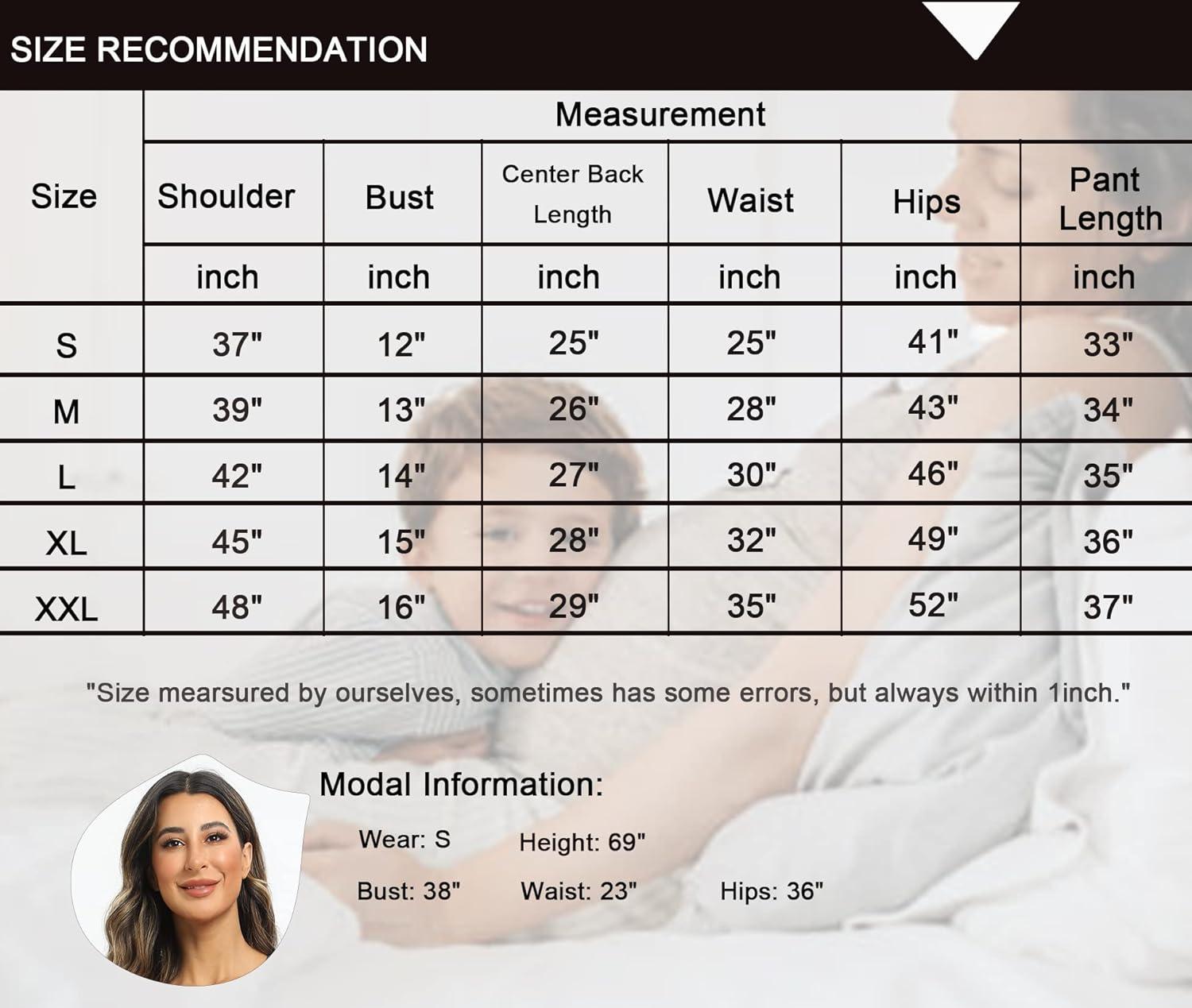 SIZE RECOMMENDATION

| Size | Measurement | | | | | |
|---|---|---|---|---|---|---|
| | Shoulder | Bust | Center Back Length | Waist | Hips | Pant Length |
| | inch | inch | inch | inch | inch | inch |
| S | 37" | 12" | 25" | 25" | 41" | 33" |
| M | 39" | 13" | 26" | 28" | 43" | 34" |
| L | 42" | 14" | 27" | 30" | 46" | 35" |
| XL | 45" | 15" | 28" | 32" | 49" | 36" |
| XXL | 48" | 16" | 29" | 35" | 52" | 37" |

"Size mearsured by ourselves, sometimes has some errors, but always within 1inch."

Modal Information:

Wear: S Height: 69"

Bust: 38" Waist: 23" Hips: 36"